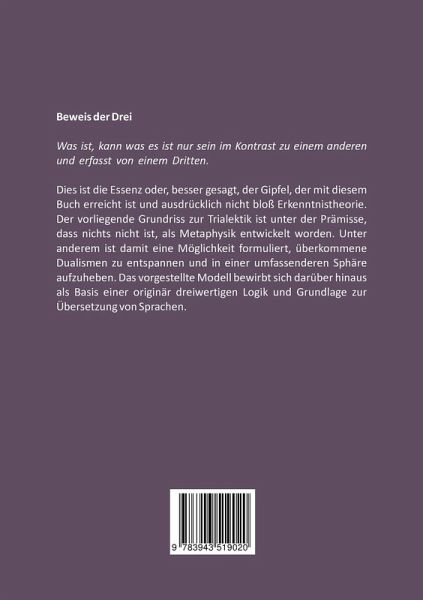 Beweis der Drei

Was ist, kann was es ist nur sein im Kontrast zu einem anderen und erfasst von einem Dritten.

Dies ist die Essenz oder, besser gesagt, der Gipfel, der mit diesem Buch erreicht ist und ausdrücklich nicht bloß Erkenntnistheorie. Der vorliegende Grundriss zur Trialektik ist unter der Prämisse, dass nichts nicht ist, als Metaphysik entwickelt worden. Unter anderem ist damit eine Möglichkeit formuliert, überkommene Dualismen zu entspannen und in einer umfassenderen Sphäre aufzuheben. Das vorgestellte Modell bewirbt sich darüber hinaus als Basis einer originär dreiwertigen Logik und Grundlage zur Übersetzung von Sprachen.

9 783943 519020